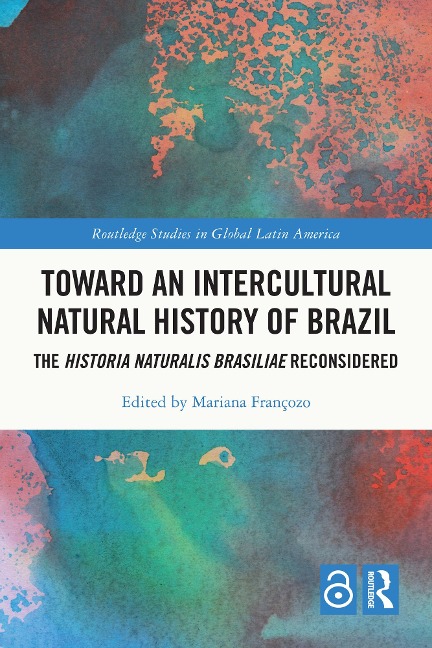 Routledge Studies in Global Latin America

TOWARD AN INTERCULTURAL NATURAL HISTORY OF BRAZIL

THE HISTORIA NATURALIS BRASILIAE RECONSIDERED

Edited by Mariana Françozo

ROUTLEDGE